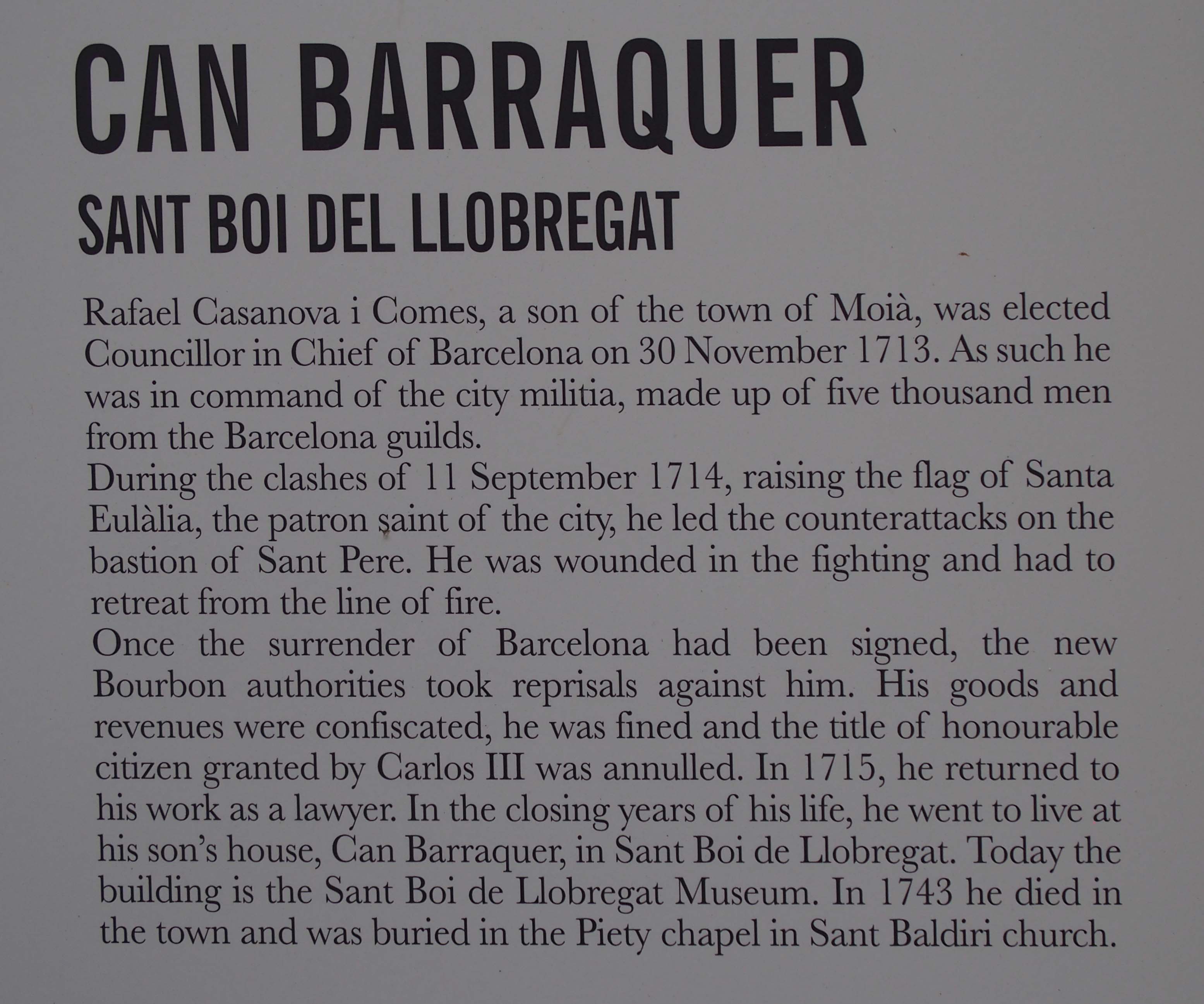 CAN BARRAQUER

SANT BOI DEL LLOBREGAT

Rafael Casanova i Comes, a son of the town of Moià, was elected Councillor in Chief of Barcelona on 30 November 1713. As such he was in command of the city militia, made up of five thousand men from the Barcelona guilds.

During the clashes of 11 September 1714, raising the flag of Santa Eulàlia, the patron saint of the city, he led the counterattacks on the bastion of Sant Pere. He was wounded in the fighting and had to retreat from the line of fire.

Once the surrender of Barcelona had been signed, the new Bourbon authorities took reprisals against him. His goods and revenues were confiscated, he was fined and the title of honourable citizen granted by Carlos III was annulled. In 1715, he returned to his work as a lawyer. In the closing years of his life, he went to live at his son's house, Can Barraquer, in Sant Boi de Llobregat. Today the building is the Sant Boi de Llobregat Museum. In 1743 he died in the town and was buried in the Piety chapel in Sant Baldiri church.